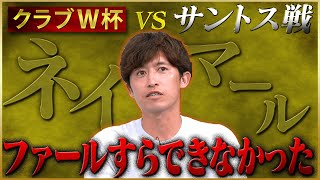 クラブW杯 VS サントス戦

ネイマール

ファールすらできなかった